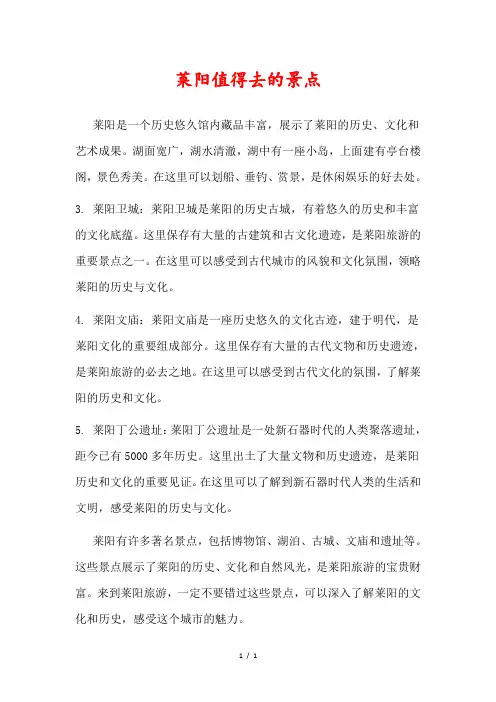 莱阳值得去的景点

莱阳是一个历史悠久馆内藏品丰富，展示了莱阳的历史、文化和艺术成果。湖面宽广，湖水清澈，湖中有一座小岛，上面建有亭台楼阁，景色秀美。在这里可以划船、垂钓、赏景，是休闲娱乐的好去处。

3. 莱阳卫城：莱阳卫城是莱阳的历史古城，有着悠久的历史和丰富的文化底蕴。这里保存有大量的古建筑和古文化遗迹，是莱阳旅游的重要景点之一。在这里可以感受到古代城市的风貌和文化氛围，领略莱阳的历史与文化。

4. 莱阳文庙：莱阳文庙是一座历史悠久的文化古迹，建于明代，是莱阳文化的重要组成部分。这里保存有大量的古代文物和历史遗迹，是莱阳旅游的必去之地。在这里可以感受到古代文化的氛围，了解莱阳的历史和文化。

5. 莱阳丁公遗址：莱阳丁公遗址是一处新石器时代的人类聚落遗址，距今已有5000多年历史。这里出土了大量文物和历史遗迹，是莱阳历史和文化的重要见证。在这里可以了解到新石器时代人类的生活和文明，感受莱阳的历史与文化。

莱阳有许多著名景点，包括博物馆、湖泊、古城、文庙和遗址等。这些景点展示了莱阳的历史、文化和自然风光，是莱阳旅游的宝贵财富。来到莱阳旅游，一定不要错过这些景点，可以深入了解莱阳的文化和历史，感受这个城市的魅力。

1 / 1